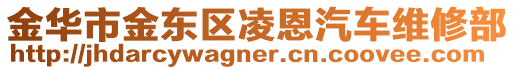 金华市金东区凌恩汽车维修部
http://jhdarcywagner.cn.coovee.com